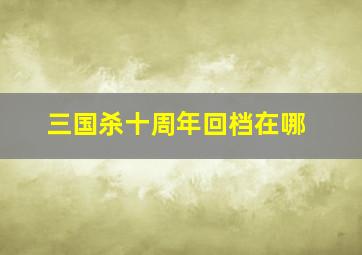 三国杀十周年回档在哪